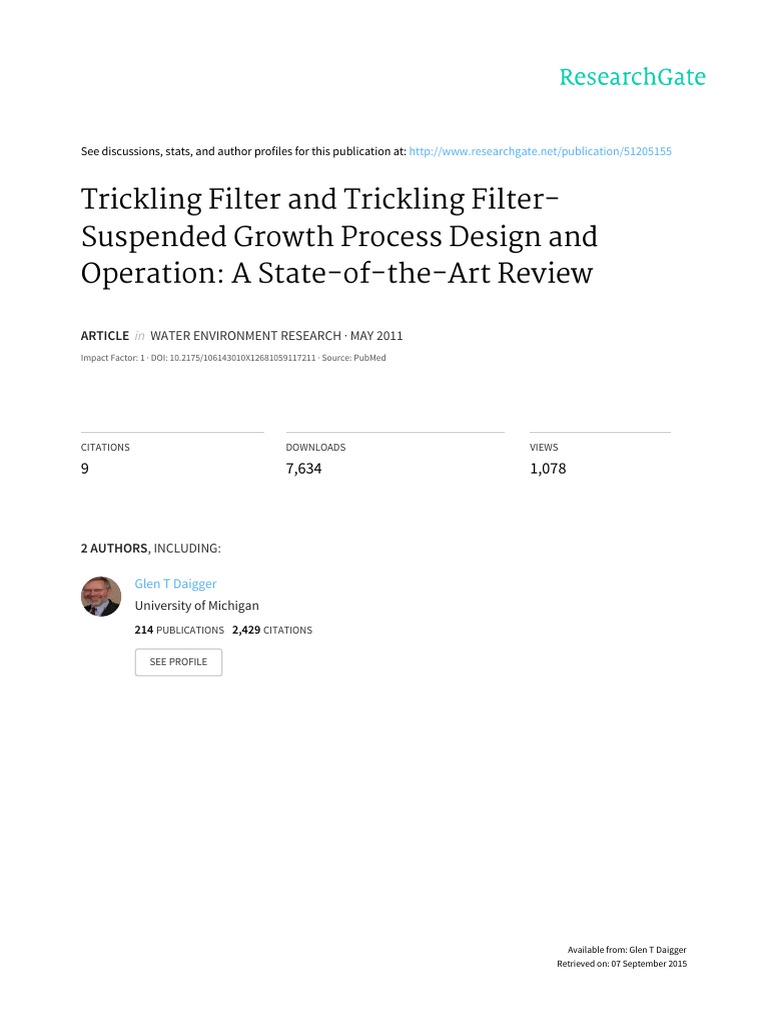 ResearchGate

See discussions, stats, and author profiles for this publication at: http://www.researchgate.net/publication/51205155

Trickling Filter and Trickling Filter-Suspended Growth Process Design and Operation: A State-of-the-Art Review

ARTICLE in WATER ENVIRONMENT RESEARCH · MAY 2011

Impact Factor: 1 · DOI: 10.2175/106143010X12681059117211 · Source: PubMed

CITATIONS
9

DOWNLOADS
7,634

VIEWS
1,078

2 AUTHORS, INCLUDING:

Glen T Daigger
University of Michigan
214 PUBLICATIONS 2,429 CITATIONS

SEE PROFILE

Available from: Glen T Daigger
Retrieved on: 07 September 2015